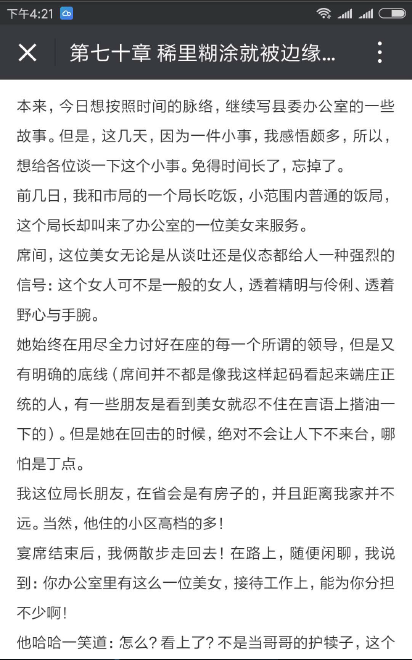 下午4:21

第七十章 稀里糊涂就被边缘...

本来，今日想按照时间的脉络，继续写县委办公室的一些故事。但是，这几天，因为一件小事，我感悟颇多，所以，想给各位谈一下这个小事。免得时间长了，忘掉了。

前几日，我和市局的一个局长吃饭，小范围内普通的饭局，这个局长却叫来了办公室的一位美女来服务。

席间，这位美女无论是从谈吐还是仪态都给人一种强烈的信号：这个女人可不是一般的女人，透着精明与伶俐、透着野心与手腕。

她始终在用尽全力讨好在座的每一个所谓的领导，但是又有明确的底线（席间并不都是像我这样起码看起来端庄正统的人，有一些朋友是看到美女就忍不住在言语上揩油一下的）。但是她在回击的时候，绝对不会让人下不来台，哪怕是丁点。

我这位局长朋友，在省会是有房子的，并且距离我家并不远。当然，他住的小区高档的多！

宴席结束后，我俩散步走回去！在路上，随便闲聊，我说到：你办公室里有这么一位美女，接待工作上，能为你分担不少啊！

他哈哈一笑道：怎么？看上了？不是当哥哥的护犊子，这个